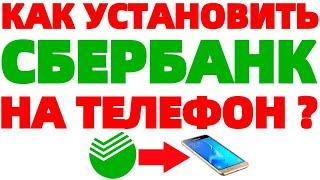 КАК УСТАНОВИТЬ
СБЕРБАНК
НА ТЕЛЕФОН ?